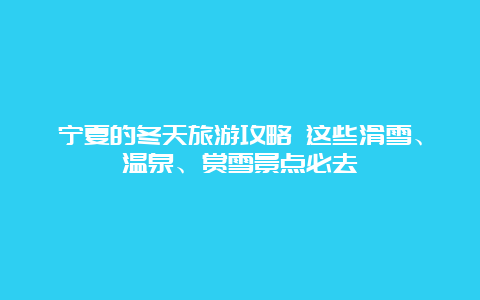 宁夏的冬天旅游攻略 这些滑雪、温泉、赏雪景点必去